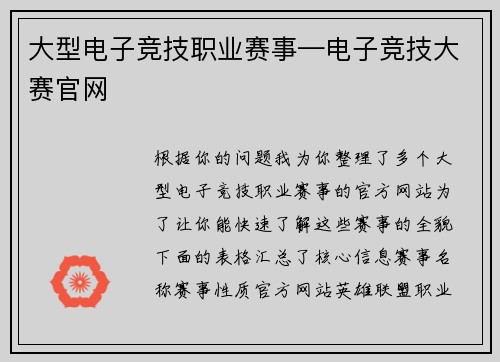 大型电子竞技职业赛事—电子竞技大赛官网

根据你的问题我为你整理了多个大型电子竞技职业赛事的官方网站为了让你能快速了解这些赛事的全貌下面的表格汇总了核心信息赛事名称赛事性质官方网站英雄联盟职业